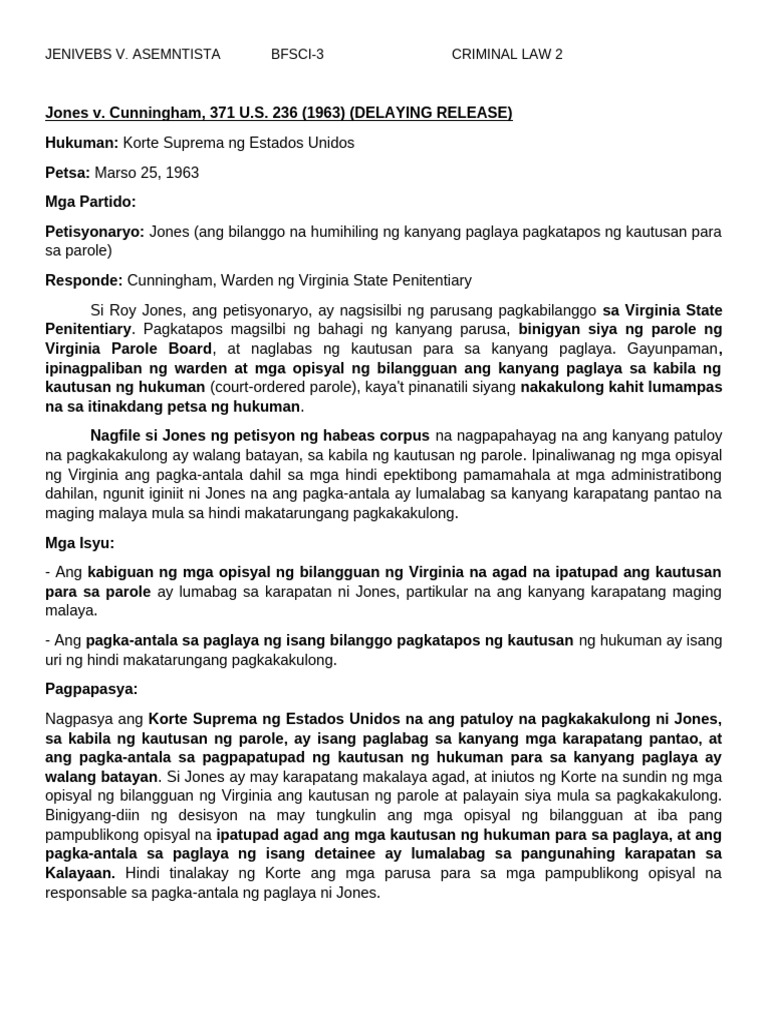 JENIVEBS V. ASEMNTISTA BFSCI-3 CRIMINAL LAW 2

Jones v. Cunningham, 371 U.S. 236 (1963) (DELAYING RELEASE)

Hukuman: Korte Suprema ng Estados Unidos

Petsa: Marso 25, 1963

Mga Partido:

Petisyonaryo: Jones (ang bilanggo na humihiling ng kanyang paglaya pagkatapos ng kautusan para sa parole)

Responde: Cunningham, Warden ng Virginia State Penitentiary

Si Roy Jones, ang petisyonaryo, ay nagsisilbi ng parusang pagkabilanggo sa Virginia State Penitentiary. Pagkatapos magsilbi ng bahagi ng kanyang parusa, binigyan siya ng parole ng Virginia Parole Board, at naglabas ng kautusan para sa kanyang paglaya. Gayunpaman, ipinagpaliban ng warden at mga opisyal ng bilangguan ang kanyang paglaya sa kabila ng kautusan ng hukuman (court-ordered parole), kaya't pinanatili siyang nakakulong kahit lumampas na sa itinakdang petsa ng hukuman.

Nagfile si Jones ng petisyon ng habeas corpus na nagpapahayag na ang kanyang patuloy na pagkakakulong ay walang batayan, sa kabila ng kautusan ng parole. Ipinaliwanag ng mga opisyal ng Virginia ang pagka-antala dahil sa mga hindi epektibong pamamahala at mga administratibong dahilan, ngunit iginiit ni Jones na ang pagka-antala ay lumalabag sa kanyang karapatang pantao na maging malaya mula sa hindi makatarungang pagkakakulong.

Mga Isyu:

- Ang kabiguan ng mga opisyal ng bilangguan ng Virginia na agad na ipatupad ang kautusan para sa parole ay lumabag sa karapatan ni Jones, partikular na ang kanyang karapatang maging malaya.

- Ang pagka-antala sa paglaya ng isang bilanggo pagkatapos ng kautusan ng hukuman ay isang uri ng hindi makatarungang pagkakakulong.

Pagpapasya:

Nagpasya ang Korte Suprema ng Estados Unidos na ang patuloy na pagkakakulong ni Jones, sa kabila ng kautusan ng parole, ay isang paglabag sa kanyang mga karapatang pantao, at ang pagka-antala sa pagpapatupad ng kautusan ng hukuman para sa kanyang paglaya ay walang batayan. Si Jones ay may karapatang makalaya agad, at iniutos ng Korte na sundin ng mga opisyal ng bilangguan ng Virginia ang kautusan ng parole at palayain siya mula sa pagkakakulong. Binigyang-diin ng desisyon na may tungkulin ang mga opisyal ng bilangguan at iba pang pampublikong opisyal na ipatupad agad ang mga kautusan ng hukuman para sa paglaya, at ang pagka-antala sa paglaya ng isang detainee ay lumalabag sa pangunahing karapatan sa Kalayaan. Hindi tinalakay ng Korte ang mga parusa para sa mga pampublikong opisyal na responsable sa pagka-antala ng paglaya ni Jones.